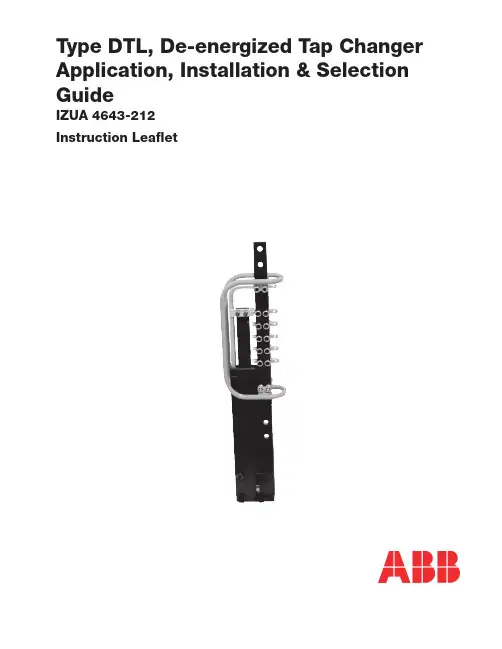 Type DTL, De-energized Tap Changer Application, Installation & Selection Guide

IZUA 4643-212

Instruction Leaflet

ABB